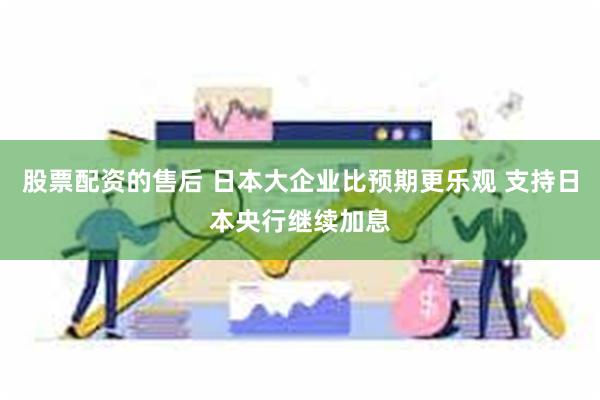 股票配资的售后 日本大企业比预期更乐观 支持日本央行继续加息